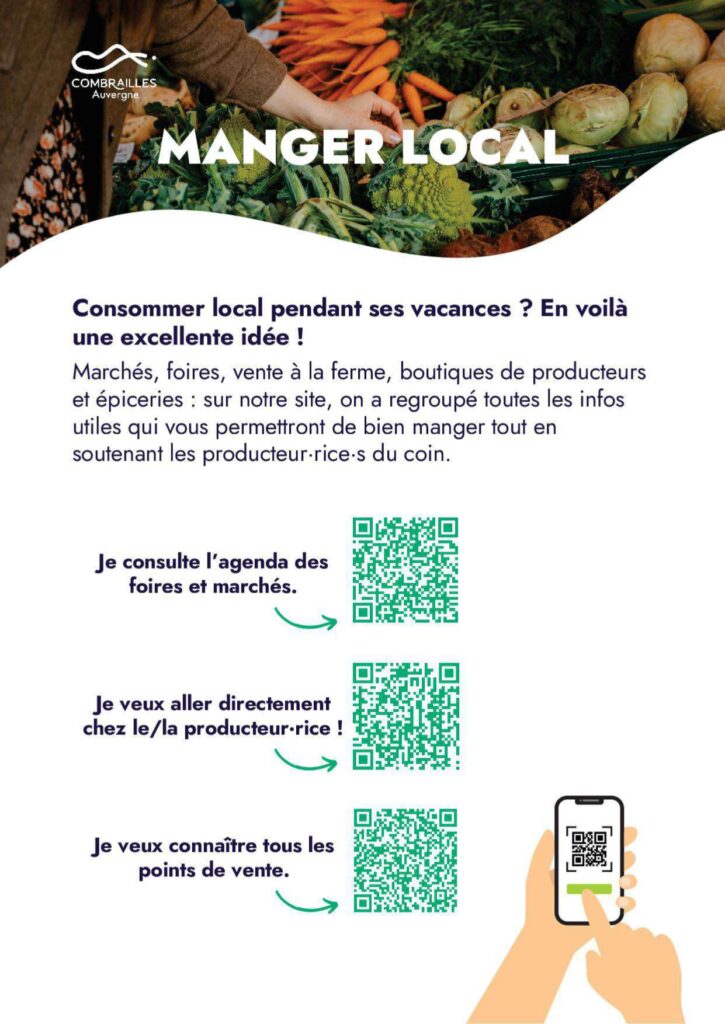 COMBRAILLES
Auvergne

MANGER LOCAL

Consommer local pendant ses vacances ? En voilà une excellente idée !

Marchés, foires, vente à la ferme, boutiques de producteurs et épiceries : sur notre site, on a regroupé toutes les infos utiles qui vous permettront de bien manger tout en soutenant les producteur·rice·s du coin.

Je consulte l'agenda des foires et marchés.

Je veux aller directement chez le/la producteur·rice !

Je veux connaître tous les points de vente.